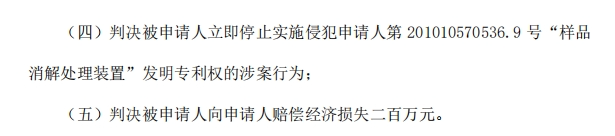 （四）判决被申请人立即停止实施侵犯申请人第 201010570536.9 号“样品消解处理装置”发明专利权的涉案行为；

（五）判决被申请人向申请人赔偿经济损失二百万元。